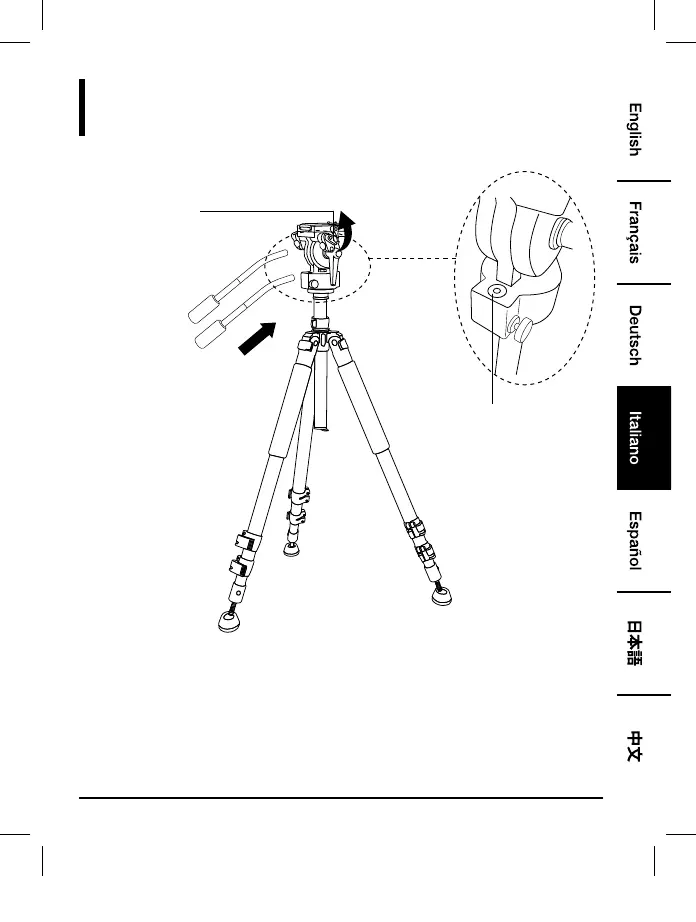 English

Français

Deutsch

Italiano

Español

日本語

中文